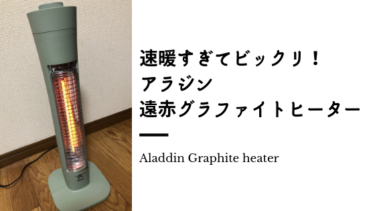 速暖すぎてビックリ！
アラジン
遠赤グラファイトヒーター

Aladdin Graphite heater